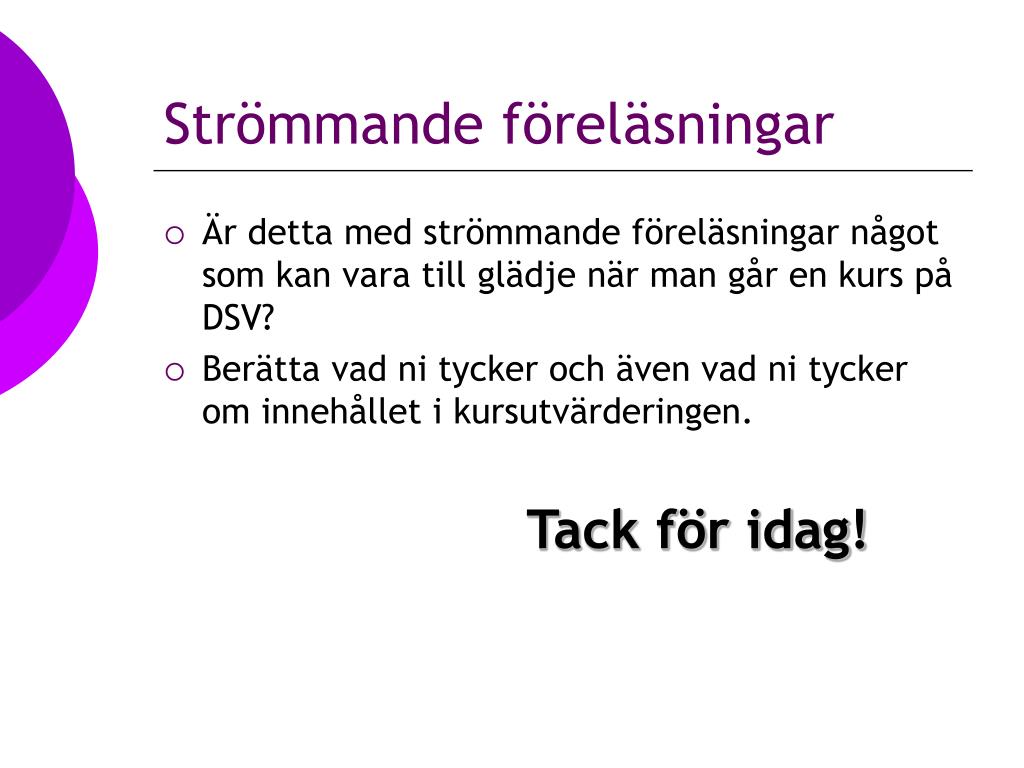 Strömmande föreläsningar

○ Är detta med strömmande föreläsningar något som kan vara till glädje när man går en kurs på DSV?
○ Berätta vad ni tycker och även vad ni tycker om innehållet i kursutvärderingen.

Tack för idag!